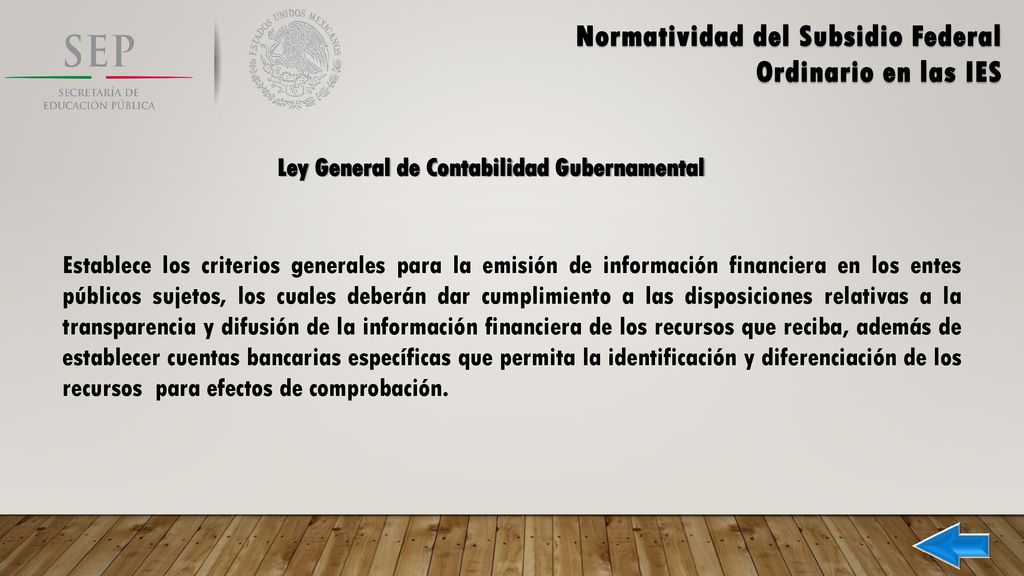 SEP
SECRETARÍA DE EDUCACIÓN PÚBLICA

ESTADOS UNIDOS MEXICANOS

Normatividad del Subsidio Federal Ordinario en las IES

Ley General de Contabilidad Gubernamental

Establece los criterios generales para la emisión de información financiera en los entes públicos sujetos, los cuales deberán dar cumplimiento a las disposiciones relativas a la transparencia y difusión de la información financiera de los recursos que reciba, además de establecer cuentas bancarias específicas que permita la identificación y diferenciación de los recursos para efectos de comprobación.